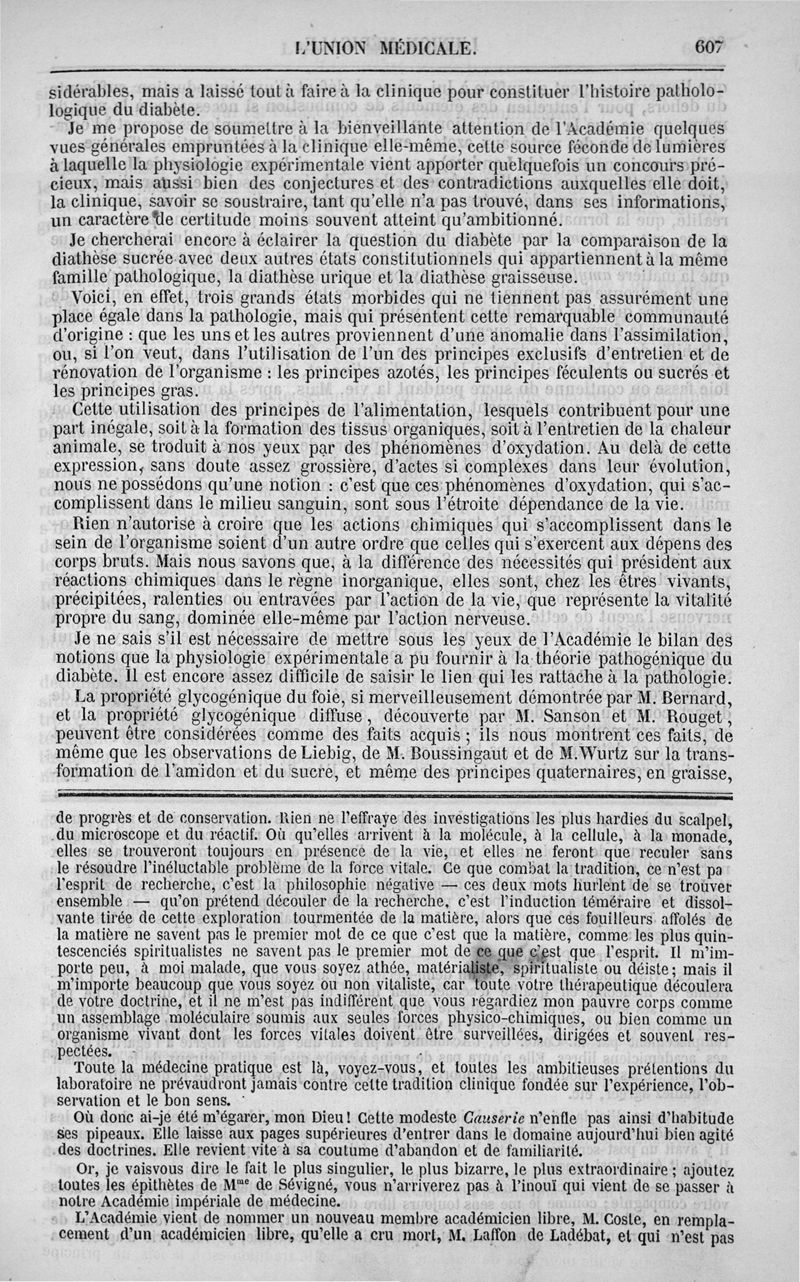 L'UNION MÉDICALE. 607

sidérables, mais a laissé tout à faire à la clinique pour constituer l'histoire pathologique du diabète.

Je me propose de soumettre à la bienveillante attention de l'Académie quelques vues générales empruntées à la clinique elle-même, cette source féconde de lumières à laquelle la physiologie expérimentale vient apporter quelquefois un concours précieux, mais aussi bien des conjectures et des contradictions auxquelles elle doit, la clinique, savoir se soustraire, tant qu'elle n'a pas trouvé, dans ses informations, un caractère de certitude moins souvent atteint qu'ambitionné.

Je chercherai encore à éclairer la question du diabète par la comparaison de la diathèse sucrée avec deux autres états constitutionnels qui appartiennent à la même famille pathologique, la diathèse urique et la diathèse graisseuse.

Voici, en effet, trois grands états morbides qui ne tiennent pas assurément une place égale dans la pathologie, mais qui présentent cette remarquable communauté d'origine : que les uns et les autres proviennent d'une anomalie dans l'assimilation, ou, si l'on veut, dans l'utilisation de l'un des principes exclusifs d'entretien et de rénovation de l'organisme : les principes azotés, les principes féculents ou sucrés et les principes gras.

Cette utilisation des principes de l'alimentation, lesquels contribuent pour une part inégale, soit à la formation des tissus organiques, soit à l'entretien de la chaleur animale, se traduit à nos yeux par des phénomènes d'oxydation. Au delà de cette expression, sans doute assez grossière, d'actes si complexes dans leur évolution, nous ne possédons qu'une notion : c'est que ces phénomènes d'oxydation, qui s'accomplissent dans le milieu sanguin, sont sous l'étroite dépendance de la vie.

Rien n'autorise à croire que les actions chimiques qui s'accomplissent dans le sein de l'organisme soient d'un autre ordre que celles qui s'exercent aux dépens des corps bruts. Mais nous savons que, à la différence des nécessités qui président aux réactions chimiques dans le règne inorganique, elles sont, chez les êtres vivants, précipitées, ralenties ou entravées par l'action de la vie, que représente la vitalité propre du sang, dominée elle-même par l'action nerveuse.

Je ne sais s'il est nécessaire de mettre sous les yeux de l'Académie le bilan des notions que la physiologie expérimentale a pu fournir à la théorie pathogénique du diabète. Il est encore assez difficile de saisir le lien qui les rattache à la pathologie.

La propriété glycogénique du foie, si merveilleusement démontrée par M. Bernard, et la propriété glycogénique diffuse, découverte par M. Sanson et M. Rouget, peuvent être considérées comme des faits acquis ; ils nous montrent ces faits, de même que les observations de Liebig, de M. Boussingaut et de M. Wurtz sur la transformation de l'amidon et du sucre, et même des principes quaternaires, en graisse,

de progrès et de conservation. Rien ne l'effraye des investigations les plus hardies du scalpel, du microscope et du réactif. Où qu'elles arrivent à la molécule, à la cellule, à la monade, elles se trouveront toujours en présence de la vie, et elles ne feront que reculer sans le résoudre l'inéluctable problème de la force vitale. Ce que combat la tradition, ce n'est pa l'esprit de recherche, c'est la philosophie négative — ces deux mots hurlent de se trouver ensemble — qu'on prétend découler de la recherche, c'est l'induction téméraire et dissolvante tirée de cette exploration tourmentée de la matière, alors que ces fouilleurs affolés de la matière ne savent pas le premier mot de ce que c'est que la matière, comme les plus quintescenciés spiritualistes ne savent pas le premier mot de ce que c'est que l'esprit. Il m'importe peu, à moi malade, que vous soyez athée, matérialiste, spiritualiste ou déiste; mais il m'importe beaucoup que vous soyez ou non vitaliste, car toute votre thérapeutique découlera de votre doctrine, et il ne m'est pas indifférent que vous regardiez mon pauvre corps comme un assemblage moléculaire soumis aux seules forces physico-chimiques, ou bien comme un organisme vivant dont les forces vitales doivent être surveillées, dirigées et souvent respectées.

Toute la médecine pratique est là, voyez-vous, et toutes les ambitieuses prétentions du laboratoire ne prévaudront jamais contre cette tradition clinique fondée sur l'expérience, l'observation et le bon sens.

Où donc ai-je été m'égarer, mon Dieu! Cette modeste Causerie n'enfle pas ainsi d'habitude ses pipeaux. Elle laisse aux pages supérieures d'entrer dans le domaine aujourd'hui bien agité des doctrines. Elle revient vite à sa coutume d'abandon et de familiarité.

Or, je vaisvous dire le fait le plus singulier, le plus bizarre, le plus extraordinaire ; ajoutez toutes les épithètes de M$^{me}$ de Sévigné, vous n'arriverez pas à l'inouï qui vient de se passer à notre Académie impériale de médecine.

L'Académie vient de nommer un nouveau membre académicien libre, M. Coste, en remplacement d'un académicien libre, qu'elle a cru mort, M. Laffon de Ladébat, et qui n'est pas